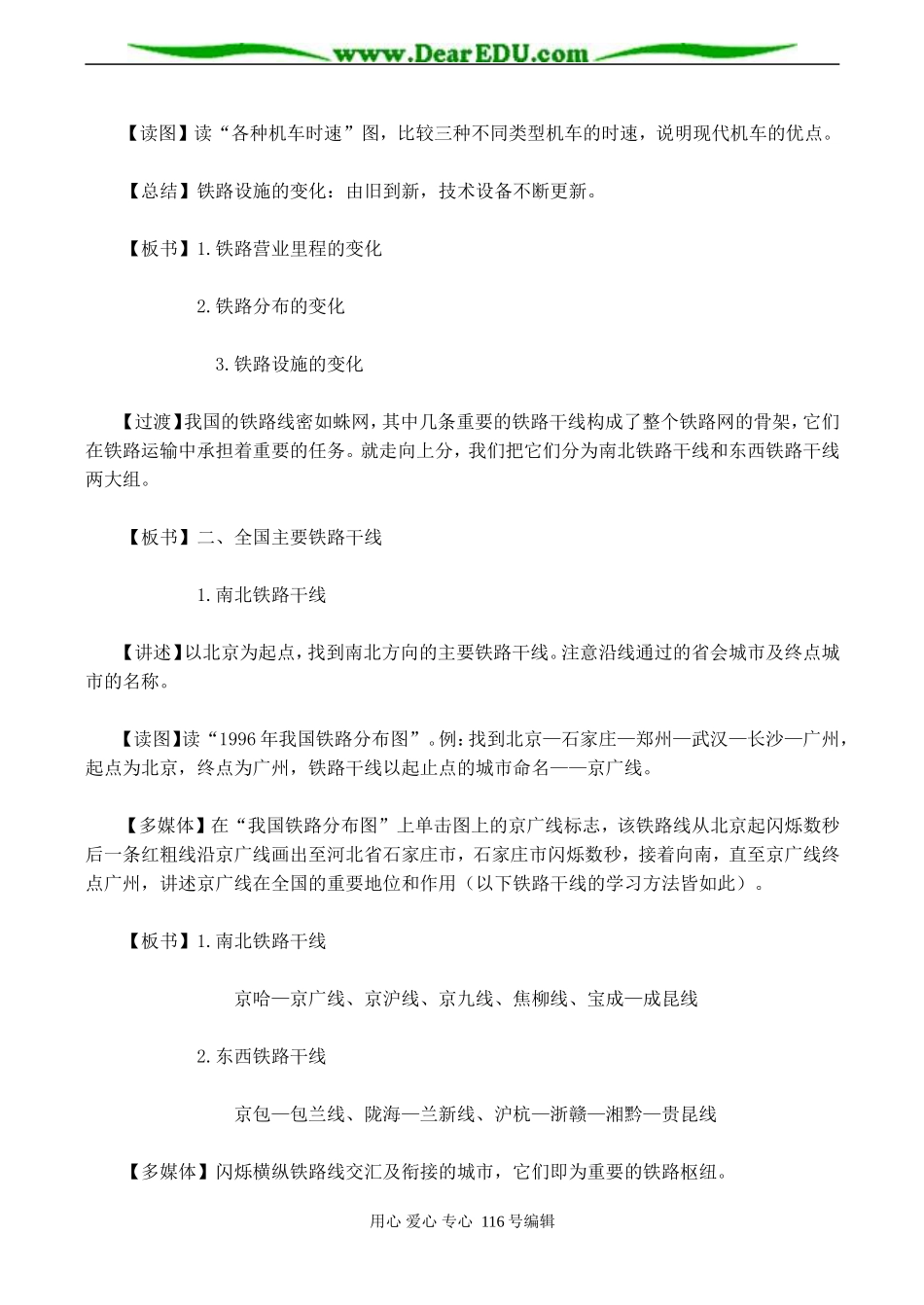 www.DearEDU.com

【读图】读“各种机车时速”图，比较三种不同类型机车的时速，说明现代机车的优点。

【总结】铁路设施的变化：由旧到新，技术设备不断更新。

【板书】1.铁路营业里程的变化

2.铁路分布的变化

3.铁路设施的变化

【过渡】我国的铁路线密如蛛网，其中几条重要的铁路干线构成了整个铁路网的骨架，它们在铁路运输中承担着重要的任务。就走向上分，我们把它们分为南北铁路干线和东西铁路干线两大组。

【板书】二、全国主要铁路干线

1.南北铁路干线

【讲述】以北京为起点，找到南北方向的主要铁路干线。注意沿线通过的省会城市及终点城市的名称。

【读图】读“1996年我国铁路分布图”。例：找到北京—石家庄—郑州—武汉—长沙—广州，起点为北京，终点为广州，铁路干线以起止点的城市命名——京广线。

【多媒体】在“我国铁路分布图”上单击图上的京广线标志，该铁路线从北京起闪烁数秒后一条红粗线沿京广线画出至河北省石家庄市，石家庄市闪烁数秒，接着向南，直至京广线终点广州，讲述京广线在全国的重要地位和作用（以下铁路干线的学习方法皆如此）。

【板书】1.南北铁路干线

京哈—京广线、京沪线、京九线、焦柳线、宝成—成昆线

2.东西铁路干线

京包—包兰线、陇海—兰新线、沪杭—浙赣—湘黔—贵昆线

【多媒体】闪烁横纵铁路线交汇及衔接的城市，它们即为重要的铁路枢纽。

用心 爱心 专心 116号编辑